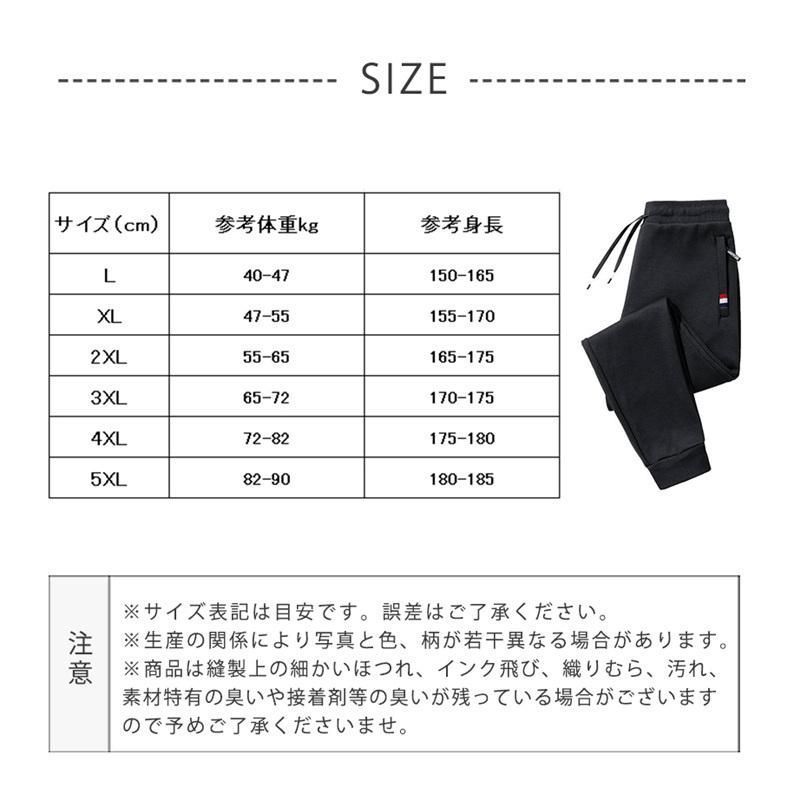 SIZE

| サイズ（cm） | 参考体重kg | 参考身長 |
|---|---|---|
| L | 40-47 | 150-165 |
| XL | 47-55 | 155-170 |
| 2XL | 55-65 | 165-175 |
| 3XL | 65-72 | 170-175 |
| 4XL | 72-82 | 175-180 |
| 5XL | 82-90 | 180-185 |

注意

※サイズ表記は目安です。誤差はご了承ください。
※生産の関係により写真と色、柄が若干異なる場合があります。
※商品は縫製上の細かいほつれ、インク飛び、織りむら、汚れ、素材特有の臭いや接着剤等の臭いが残っている場合がございますので予めご了承くださいませ。